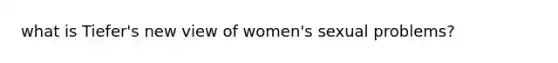 what is Tiefer's new view of women's sexual problems?